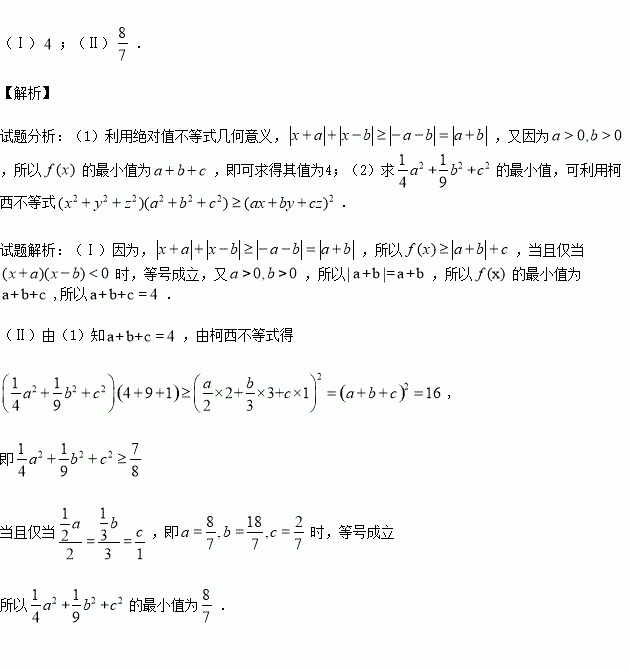 （Ⅰ）4 ；（Ⅱ）$\frac{8}{7}$ .

【解析】

试题分析：（1）利用绝对值不等式几何意义，$|x+a|+|x-b|\geq|-a-b|=|a+b|$ ，又因为 $a>0,b>0$ ，所以 $f(x)$ 的最小值为 $a+b+c$ ，即可求得其值为4；（2）求 $\frac{1}{4}a^2+\frac{1}{9}b^2+c^2$ 的最小值，可利用柯西不等式 $(x^2+y^2+z^2)(a^2+b^2+c^2)\geq(ax+by+cz)^2$ .

试题解析：（Ⅰ）因为，$|x+a|+|x-b|\geq|-a-b|=|a+b|$ ，所以 $f(x)\geq|a+b|+c$ ，当且仅当 $(x+a)(x-b)<0$ 时，等号成立，又 $a>0,b>0$ ，所以 $|a+b|=a+b$ ，所以 $f(x)$ 的最小值为 $a+b+c$ ，所以 $a+b+c=4$ .

（Ⅱ）由（1）知 $a+b+c=4$ ，由柯西不等式得

$\left(\frac{1}{4}a^2+\frac{1}{9}b^2+c^2\right)(4+9+1)\geq\left(\frac{a}{2}\times2+\frac{b}{3}\times3+c\times1\right)^2=(a+b+c)^2=16$ ，

即 $\frac{1}{4}a^2+\frac{1}{9}b^2+c^2\geq\frac{7}{8}$

当且仅当 $\frac{\frac{1}{2}a}{2}=\frac{\frac{1}{3}b}{3}=\frac{c}{1}$ ，即 $a=\frac{8}{7},b=\frac{18}{7},c=\frac{2}{7}$ 时，等号成立

所以 $\frac{1}{4}a^2+\frac{1}{9}b^2+c^2$ 的最小值为 $\frac{8}{7}$ .